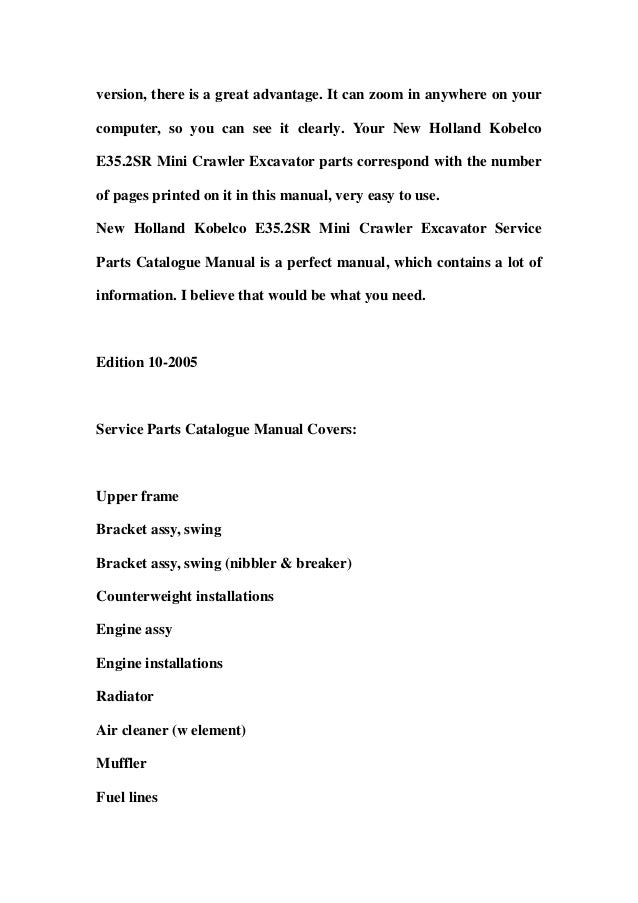 version, there is a great advantage. It can zoom in anywhere on your computer, so you can see it clearly. Your New Holland Kobelco E35.2SR Mini Crawler Excavator parts correspond with the number of pages printed on it in this manual, very easy to use.
New Holland Kobelco E35.2SR Mini Crawler Excavator Service Parts Catalogue Manual is a perfect manual, which contains a lot of information. I believe that would be what you need.

Edition 10-2005

Service Parts Catalogue Manual Covers:

Upper frame
Bracket assy, swing
Bracket assy, swing (nibbler & breaker)
Counterweight installations
Engine assy
Engine installations
Radiator
Air cleaner (w element)
Muffler
Fuel lines